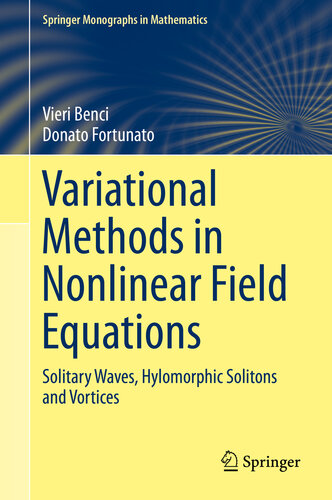 Springer Monographs in Mathematics

Vieri Benci
Donato Fortunato

Variational Methods in Nonlinear Field Equations

Solitary Waves, Hylomorphic Solitons and Vortices

Springer